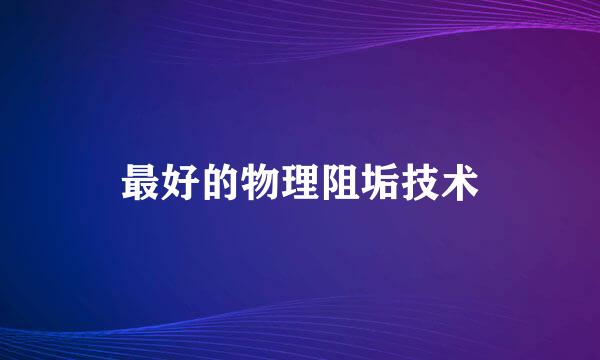 最好的物理阻垢技术